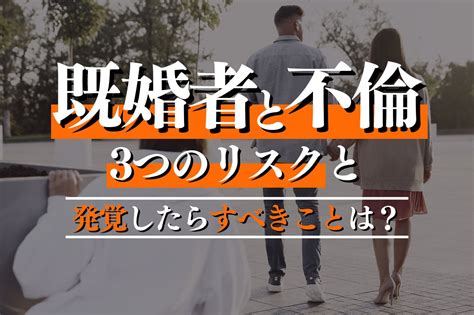 既婚者と不倫
3つのリスクと
発覚したらすべきことは？